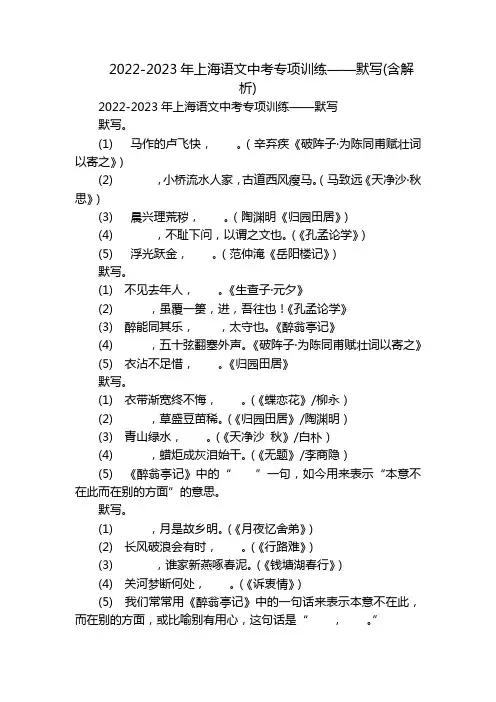 2022-2023 年上海语文中考专项训练——默写(含解析)

2022-2023 年上海语文中考专项训练——默写

默写。

(1) 马作的卢飞快， 。（辛弃疾《破阵子·为陈同甫赋壮词以寄之》）

(2) ，小桥流水人家，古道西风瘦马。（马致远《天净沙·秋思》）

(3) 晨兴理荒秽， 。（陶渊明《归园田居》）

(4) ，不耻下问，以谓之文也。（《孔孟论学》）

(5) 浮光跃金， 。（范仲淹《岳阳楼记》）

默写。

(1) 不见去年人， 。《生查子·元夕》

(2) ，虽覆一篑，进，吾往也！《孔孟论学》

(3) 醉能同其乐， ，太守也。《醉翁亭记》

(4) ，五十弦翻塞外声。《破阵子·为陈同甫赋壮词以寄之》

(5) 衣沾不足惜， 。《归园田居》

默写。

(1) 衣带渐宽终不悔， 。（《蝶恋花》/柳永）

(2) ，草盛豆苗稀。（《归园田居》/陶渊明）

(3) 青山绿水， 。（《天净沙 秋》/白朴）

(4) ，蜡炬成灰泪始干。（《无题》/李商隐）

(5) 《醉翁亭记》中的“ ”一句，如今用来表示“本意不在此而在别的方面”的意思。

默写。

(1) ，月是故乡明。（《月夜忆舍弟》）

(2) 长风破浪会有时， 。（《行路难》）

(3) ，谁家新燕啄春泥。（《钱塘湖春行》）

(4) 关河梦断何处， 。（《诉衷情》）

(5) 我们常常用《醉翁亭记》中的一句话来表示本意不在此，而在别的方面，或比喻别有用心，这句话是“ ， 。”